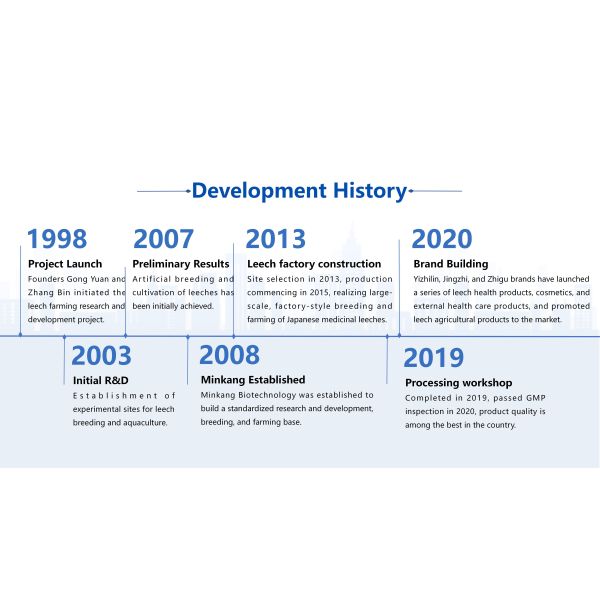 Development History

1998
Project Launch
Founders Gong Yuan and Zhang Bin initiated the leech farming research and development project.

2007
Preliminary Results
Artificial breeding and cultivation of leeches has been initially achieved.

2013
Leech factory construction
Site selection in 2013, production commencing in 2015, realizing large-scale, factory-style breeding and farming of Japanese medicinal leeches.

2020
Brand Building
Yizhilin, Jingzhi, and Zhigu brands have launched a series of leech health products, cosmetics, and external health care products, and promoted leech agricultural products to the market.

2003
Initial R&D
Establishment of experimental sites for leech breeding and aquaculture.

2008
Minkang Established
Minkang Biotechnology was established to build a standardized research and development, breeding, and farming base.

2019
Processing workshop
Completed in 2019, passed GMP inspection in 2020, product quality is among the best in the country.